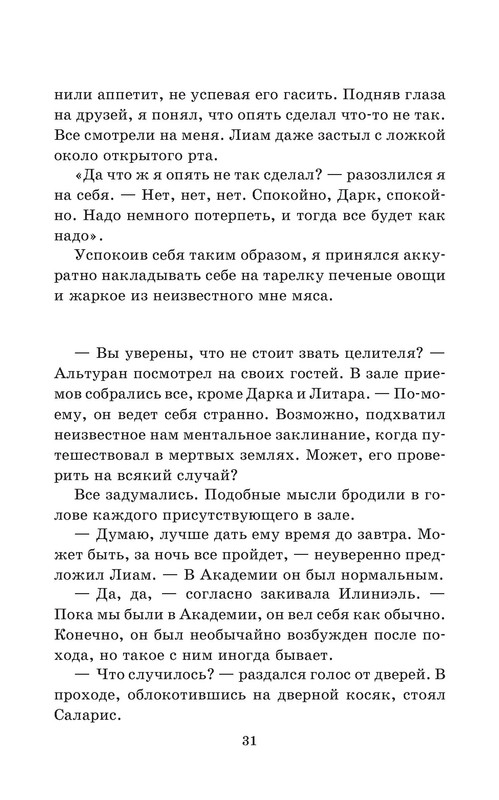 нили аппетит, не успевая его гасить. Подняв глаза на друзей, я понял, что опять сделал что-то не так. Все смотрели на меня. Лиам даже застыл с ложкой около открытого рта.

«Да что ж я опять не так сделал? — разозлился я на себя. — Нет, нет, нет. Спокойно, Дарк, спокойно. Надо немного потерпеть, и тогда все будет как надо».

Успокоив себя таким образом, я принялся аккуратно накладывать себе на тарелку печеные овощи и жаркое из неизвестного мне мяса.

— Вы уверены, что не стоит звать целителя? — Альтуран посмотрел на своих гостей. В зале приемов собрались все, кроме Дарка и Литара. — По-моему, он ведет себя странно. Возможно, подхватил неизвестное нам ментальное заклинание, когда путешествовал в мертвых землях. Может, его проверить на всякий случай?

Все задумались. Подобные мысли бродили в голове каждого присутствующего в зале.

— Думаю, лучше дать ему время до завтра. Может быть, за ночь все пройдет, — неуверенно предложил Лиам. — В Академии он был нормальным.

— Да, да, — согласно закивала Илиниэль. — Пока мы были в Академии, он вел себя как обычно. Конечно, он был необычайно возбужден после похода, но такое с ним иногда бывает.

— Что случилось? — раздался голос от дверей. В проходе, облокотившись на дверной косяк, стоял Саларис.

31